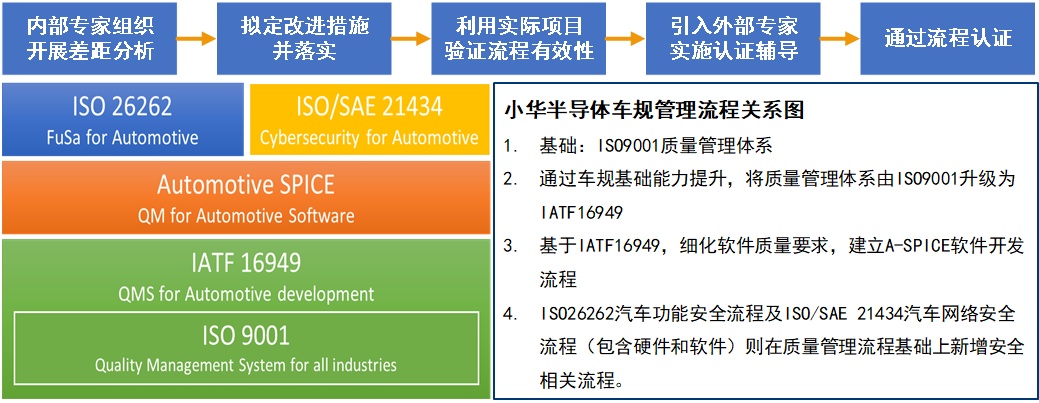 内部专家组织开展差距分析

拟定改进措施并落实

利用实际项目验证流程有效性

引入外部专家实施认证辅导

通过流程认证

ISO 26262
FuSa for Automotive

ISO/SAE 21434
Cybersecurity for Automotive

Automotive SPICE
QM for Automotive Software

IATF 16949
QMS for Automotive development

ISO 9001
Quality Management System for all industries

小华半导体车规管理流程关系图

1. 基础：ISO9001质量管理体系
2. 通过车规基础能力提升，将质量管理体系由ISO9001升级为IATF16949
3. 基于IATF16949，细化软件质量要求，建立A-SPICE软件开发流程
4. ISO26262汽车功能安全流程及ISO/SAE 21434汽车网络安全流程（包含硬件和软件）则在质量管理流程基础上新增安全相关流程。